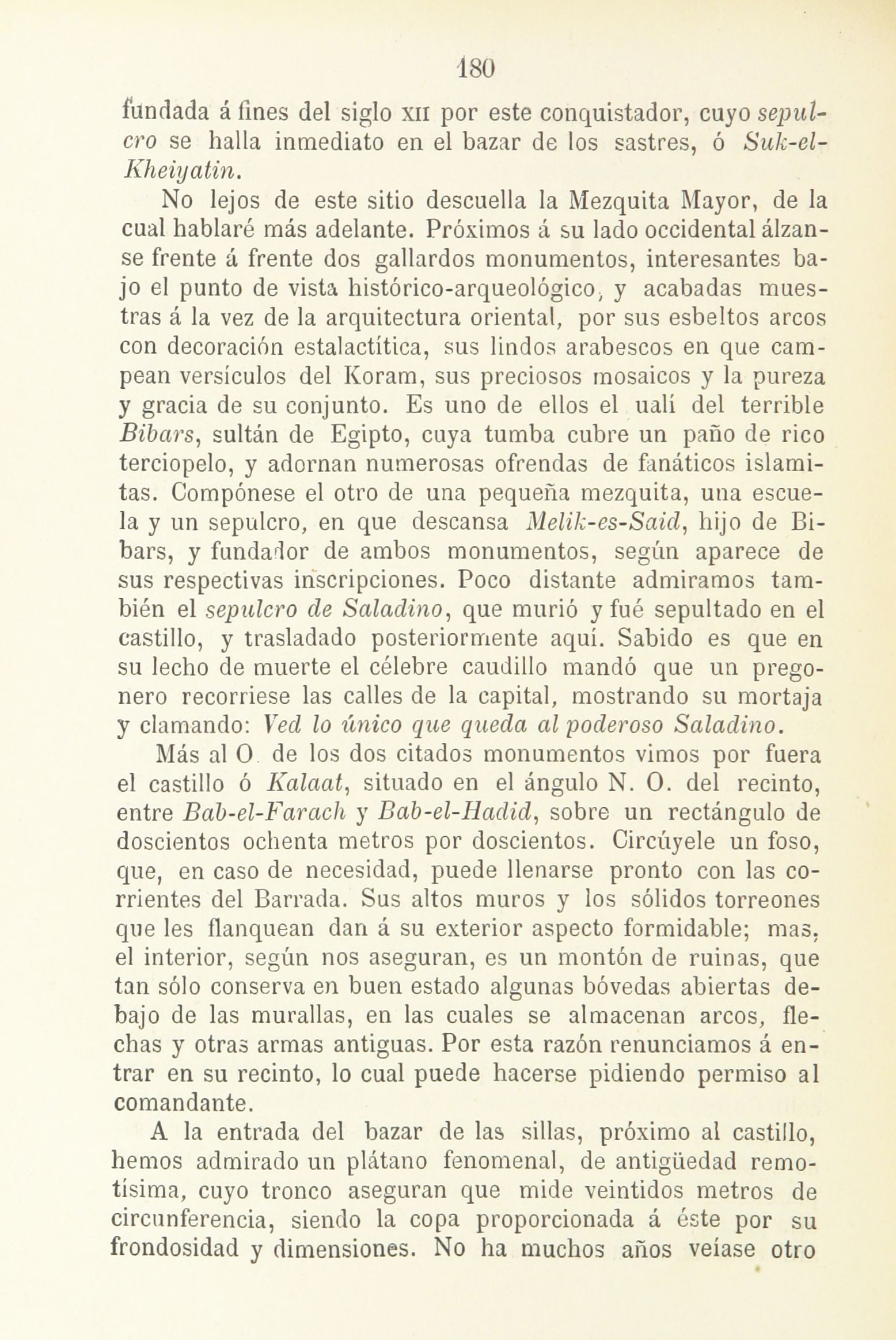 180

fundada á fines del siglo XII por este conquistador, cuyo sepulcro se halla inmediato en el bazar de los sastres, ó Suk-el-Kheiyatin.

No lejos de este sitio descuella la Mezquita Mayor, de la cual hablaré más adelante. Próximos á su lado occidental álzanse frente á frente dos gallardos monumentos, interesantes bajo el punto de vista histórico-arqueológico, y acabadas muestras á la vez de la arquitectura oriental, por sus esbeltos arcos con decoración estalactítica, sus lindos arabescos en que campean versículos del Koram, sus preciosos mosaicos y la pureza y gracia de su conjunto. Es uno de ellos el ualí del terrible Bibars, sultán de Egipto, cuya tumba cubre un paño de rico terciopelo, y adornan numerosas ofrendas de fanáticos islamitas. Compónese el otro de una pequeña mezquita, una escuela y un sepulcro, en que descansa Melik-es-Said, hijo de Bibars, y fundador de ambos monumentos, según aparece de sus respectivas inscripciones. Poco distante admiramos también el sepulcro de Saladino, que murió y fué sepultado en el castillo, y trasladado posteriormente aquí. Sabido es que en su lecho de muerte el célebre caudillo mandó que un pregonero recorriese las calles de la capital, mostrando su mortaja y clamando: Ved lo único que queda al poderoso Saladino.

Más al O de los dos citados monumentos vimos por fuera el castillo ó Kalaat, situado en el ángulo N. O. del recinto, entre Bab-el-Farach y Bab-el-Hadid, sobre un rectángulo de doscientos ochenta metros por doscientos. Circúyele un foso, que, en caso de necesidad, puede llenarse pronto con las corrientes del Barrada. Sus altos muros y los sólidos torreones que les flanquean dan á su exterior aspecto formidable; mas, el interior, según nos aseguran, es un montón de ruinas, que tan sólo conserva en buen estado algunas bóvedas abiertas debajo de las murallas, en las cuales se almacenan arcos, flechas y otras armas antiguas. Por esta razón renunciamos á entrar en su recinto, lo cual puede hacerse pidiendo permiso al comandante.

A la entrada del bazar de las sillas, próximo al castillo, hemos admirado un plátano fenomenal, de antigüedad remotísima, cuyo tronco aseguran que mide veintidos metros de circunferencia, siendo la copa proporcionada á éste por su frondosidad y dimensiones. No ha muchos años veíase otro